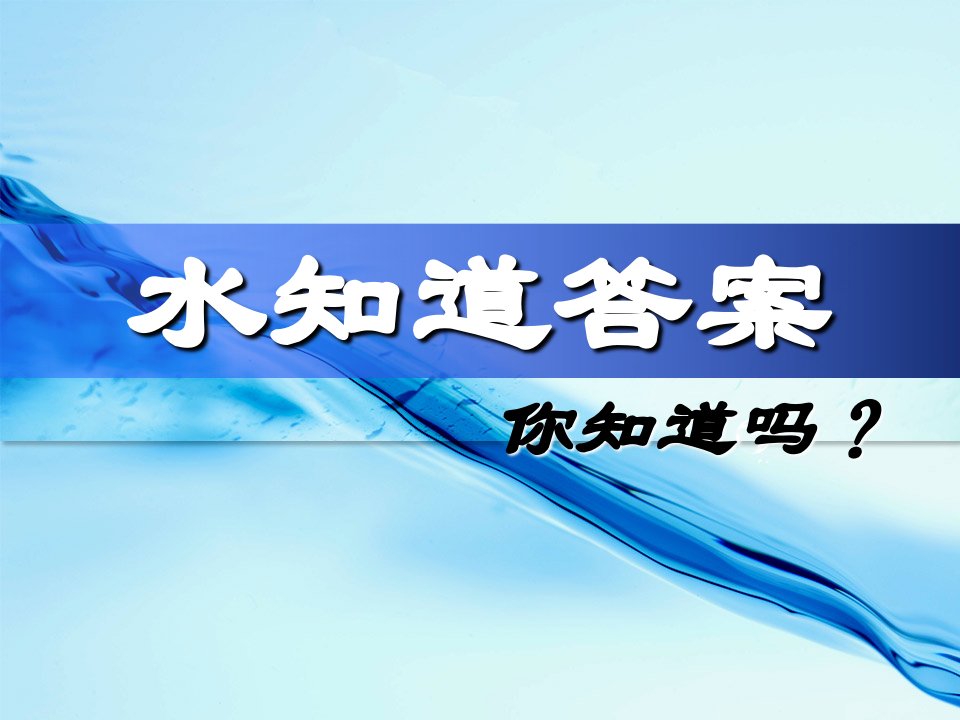 水知道答案

你知道吗？